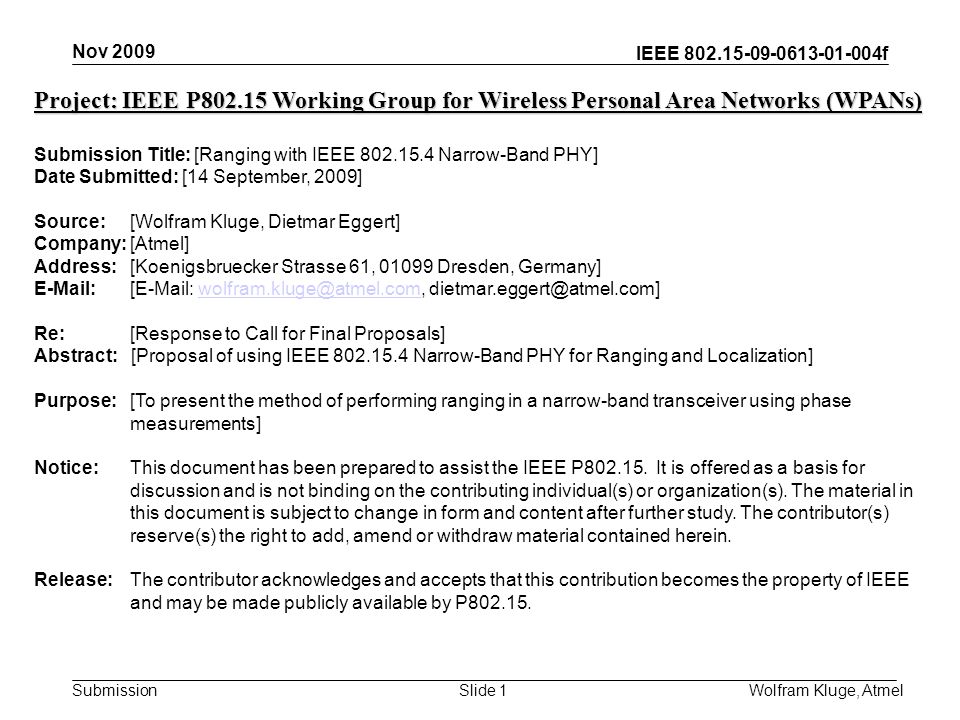 Nov 2009

IEEE 802.15-09-0613-01-004f

Project: IEEE P802.15 Working Group for Wireless Personal Area Networks (WPANs)

Submission Title: [Ranging with IEEE 802.15.4 Narrow-Band PHY]
Date Submitted: [14 September, 2009]

Source: [Wolfram Kluge, Dietmar Eggert]
Company: [Atmel]
Address: [Koenigsbruecker Strasse 61, 01099 Dresden, Germany]
E-Mail: [E-Mail: wolfram.kluge@atmel.com, dietmar.eggert@atmel.com]

Re: [Response to Call for Final Proposals]
Abstract: [Proposal of using IEEE 802.15.4 Narrow-Band PHY for Ranging and Localization]

Purpose: [To present the method of performing ranging in a narrow-band transceiver using phase measurements]

Notice: This document has been prepared to assist the IEEE P802.15. It is offered as a basis for discussion and is not binding on the contributing individual(s) or organization(s). The material in this document is subject to change in form and content after further study. The contributor(s) reserve(s) the right to add, amend or withdraw material contained herein.

Release: The contributor acknowledges and accepts that this contribution becomes the property of IEEE and may be made publicly available by P802.15.

Submission

Slide 1

Wolfram Kluge, Atmel